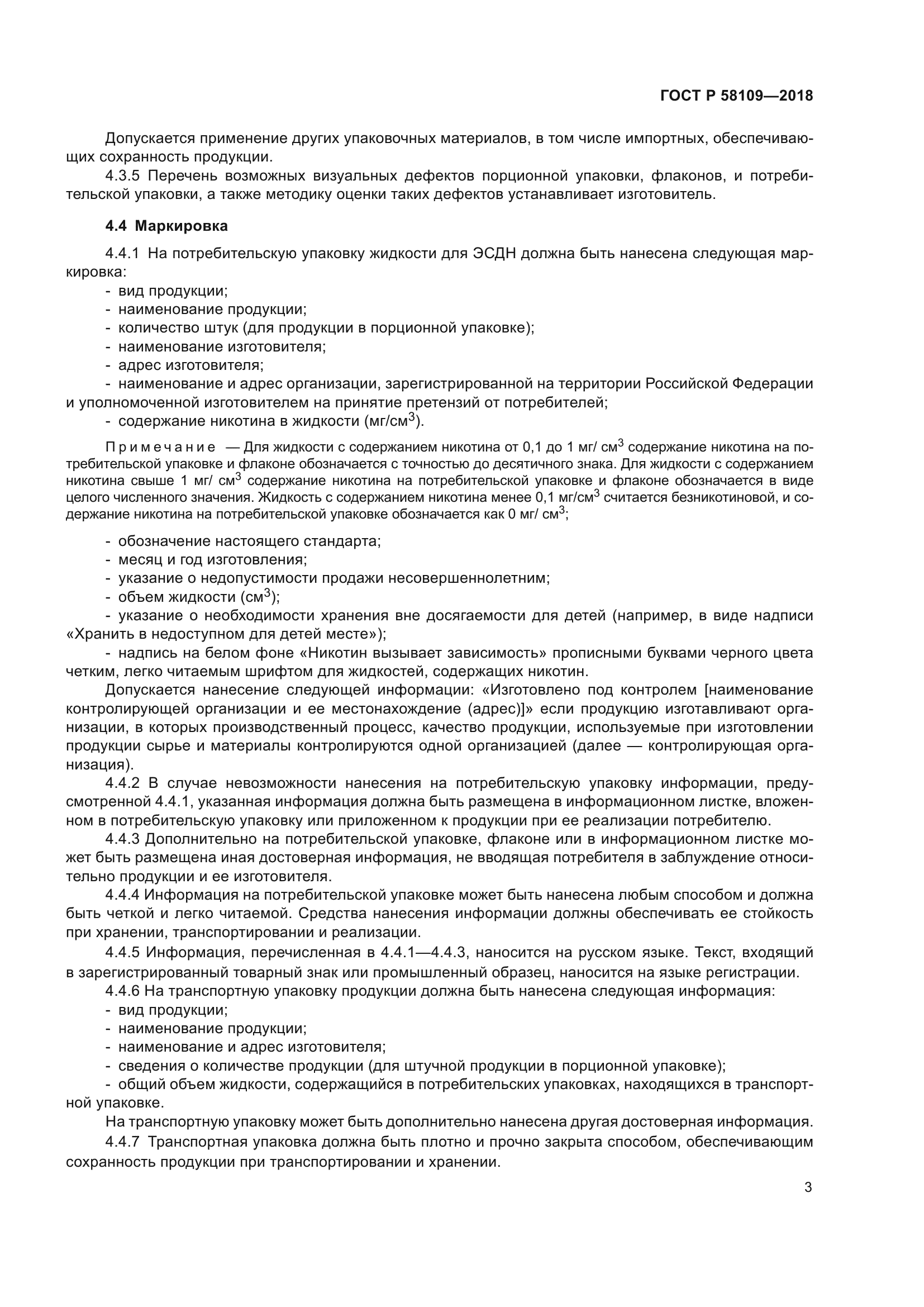 ГОСТ Р 58109—2018

Допускается применение других упаковочных материалов, в том числе импортных, обеспечивающих сохранность продукции.

4.3.5 Перечень возможных визуальных дефектов порционной упаковки, флаконов, и потребительской упаковки, а также методику оценки таких дефектов устанавливает изготовитель.

4.4 Маркировка

4.4.1 На потребительскую упаковку жидкости для ЭСДН должна быть нанесена следующая маркировка:
- вид продукции;
- наименование продукции;
- количество штук (для продукции в порционной упаковке);
- наименование изготовителя;
- адрес изготовителя;
- наименование и адрес организации, зарегистрированной на территории Российской Федерации и уполномоченной изготовителем на принятие претензий от потребителей;
- содержание никотина в жидкости (мг/см$^3$).

Примечание — Для жидкости с содержанием никотина от 0,1 до 1 мг/ см$^3$ содержание никотина на потребительской упаковке и флаконе обозначается с точностью до десятичного знака. Для жидкости с содержанием никотина свыше 1 мг/ см$^3$ содержание никотина на потребительской упаковке и флаконе обозначается в виде целого численного значения. Жидкость с содержанием никотина менее 0,1 мг/см$^3$ считается безникотиновой, и содержание никотина на потребительской упаковке обозначается как 0 мг/ см$^3$;

- обозначение настоящего стандарта;
- месяц и год изготовления;
- указание о недопустимости продажи несовершеннолетним;
- объем жидкости (см$^3$);
- указание о необходимости хранения вне досягаемости для детей (например, в виде надписи «Хранить в недоступном для детей месте»);
- надпись на белом фоне «Никотин вызывает зависимость» прописными буквами черного цвета четким, легко читаемым шрифтом для жидкостей, содержащих никотин.

Допускается нанесение следующей информации: «Изготовлено под контролем [наименование контролирующей организации и ее местонахождение (адрес)]» если продукцию изготавливают организации, в которых производственный процесс, качество продукции, используемые при изготовлении продукции сырье и материалы контролируются одной организацией (далее — контролирующая организация).

4.4.2 В случае невозможности нанесения на потребительскую упаковку информации, предусмотренной 4.4.1, указанная информация должна быть размещена в информационном листке, вложенном в потребительскую упаковку или приложенном к продукции при ее реализации потребителю.

4.4.3 Дополнительно на потребительской упаковке, флаконе или в информационном листке может быть размещена иная достоверная информация, не вводящая потребителя в заблуждение относительно продукции и ее изготовителя.

4.4.4 Информация на потребительской упаковке может быть нанесена любым способом и должна быть четкой и легко читаемой. Средства нанесения информации должны обеспечивать ее стойкость при хранении, транспортировании и реализации.

4.4.5 Информация, перечисленная в 4.4.1—4.4.3, наносится на русском языке. Текст, входящий в зарегистрированный товарный знак или промышленный образец, наносится на языке регистрации.

4.4.6 На транспортную упаковку продукции должна быть нанесена следующая информация:
- вид продукции;
- наименование продукции;
- наименование и адрес изготовителя;
- сведения о количестве продукции (для штучной продукции в порционной упаковке);
- общий объем жидкости, содержащийся в потребительских упаковках, находящихся в транспортной упаковке.

На транспортную упаковку может быть дополнительно нанесена другая достоверная информация.

4.4.7 Транспортная упаковка должна быть плотно и прочно закрыта способом, обеспечивающим сохранность продукции при транспортировании и хранении.

3